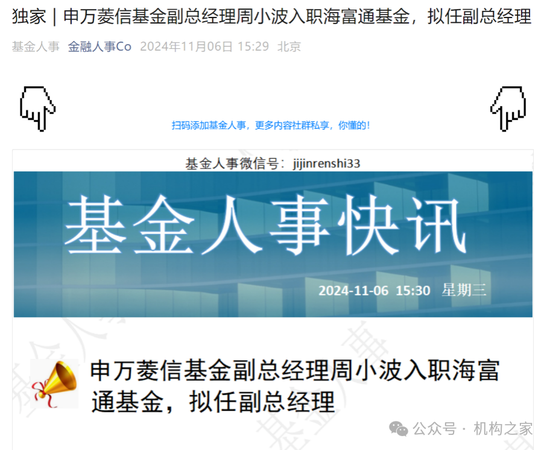 独家 | 申万菱信基金副总经理周小波入职海富通基金，拟任副总经理

基金人事 金融人事Co 2024年11月06日 15:29 北京

扫码添加基金人事，更多内容社群私享，你懂的！

基金人事微信号：jijinrenshi33

基金人事快讯

2024-11-06 15:30 星期三

申万菱信基金副总经理周小波入职海富通基金，拟任副总经理

公众号 · 机构之家